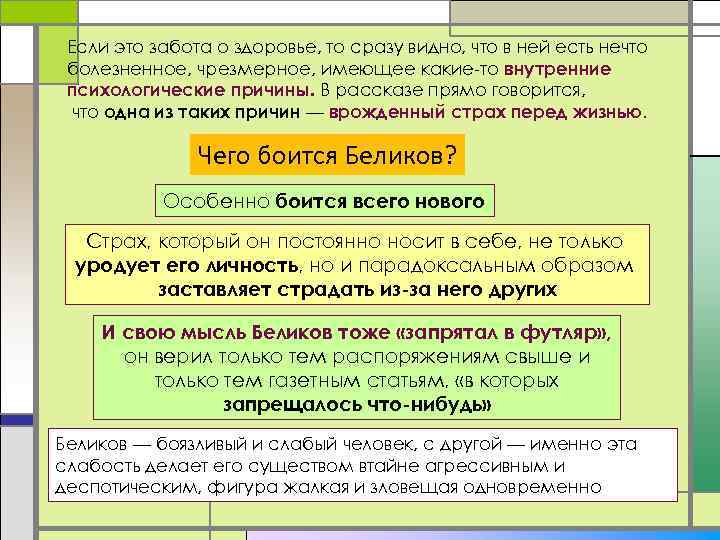 Если это забота о здоровье, то сразу видно, что в ней есть нечто болезненное, чрезмерное, имеющее какие-то внутренние психологические причины. В рассказе прямо говорится, что одна из таких причин — врожденный страх перед жизнью.

Чего боится Беликов?

Особенно боится всего нового

Страх, который он постоянно носит в себе, не только уродует его личность, но и парадоксальным образом заставляет страдать из-за него других

И свою мысль Беликов тоже «запрятал в футляр», он верил только тем распоряжениям свыше и только тем газетным статьям, «в которых запрещалось что-нибудь»

Беликов — боязливый и слабый человек, с другой — именно эта слабость делает его существом втайне агрессивным и деспотическим, фигура жалкая и зловещая одновременно